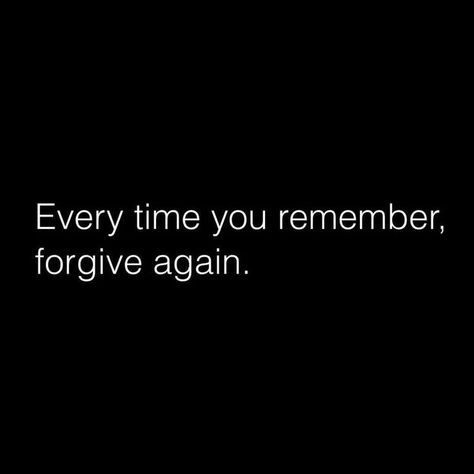 Every time you remember, forgive again.